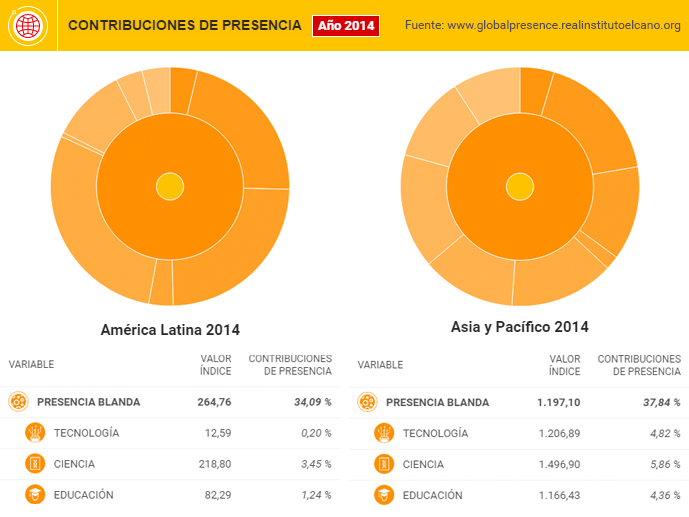 CONTRIBUCIONES DE PRESENCIA Año 2014 Fuente: www.globalpresence.realinstitutoelcano.org

América Latina 2014

| VARIABLE | VALOR ÍNDICE | CONTRIBUCIONES DE PRESENCIA |
|---|---|---|
| PRESENCIA BLANDA | 264,76 | 34,09 % |
| TECNOLOGÍA | 12,59 | 0,20 % |
| CIENCIA | 218,80 | 3,45 % |
| EDUCACIÓN | 82,29 | 1,24 % |

Asia y Pacífico 2014

| VARIABLE | VALOR ÍNDICE | CONTRIBUCIONES DE PRESENCIA |
|---|---|---|
| PRESENCIA BLANDA | 1.197,10 | 37,84 % |
| TECNOLOGÍA | 1.206,89 | 4,82 % |
| CIENCIA | 1.496,90 | 5,86 % |
| EDUCACIÓN | 1.166,43 | 4,36 % |